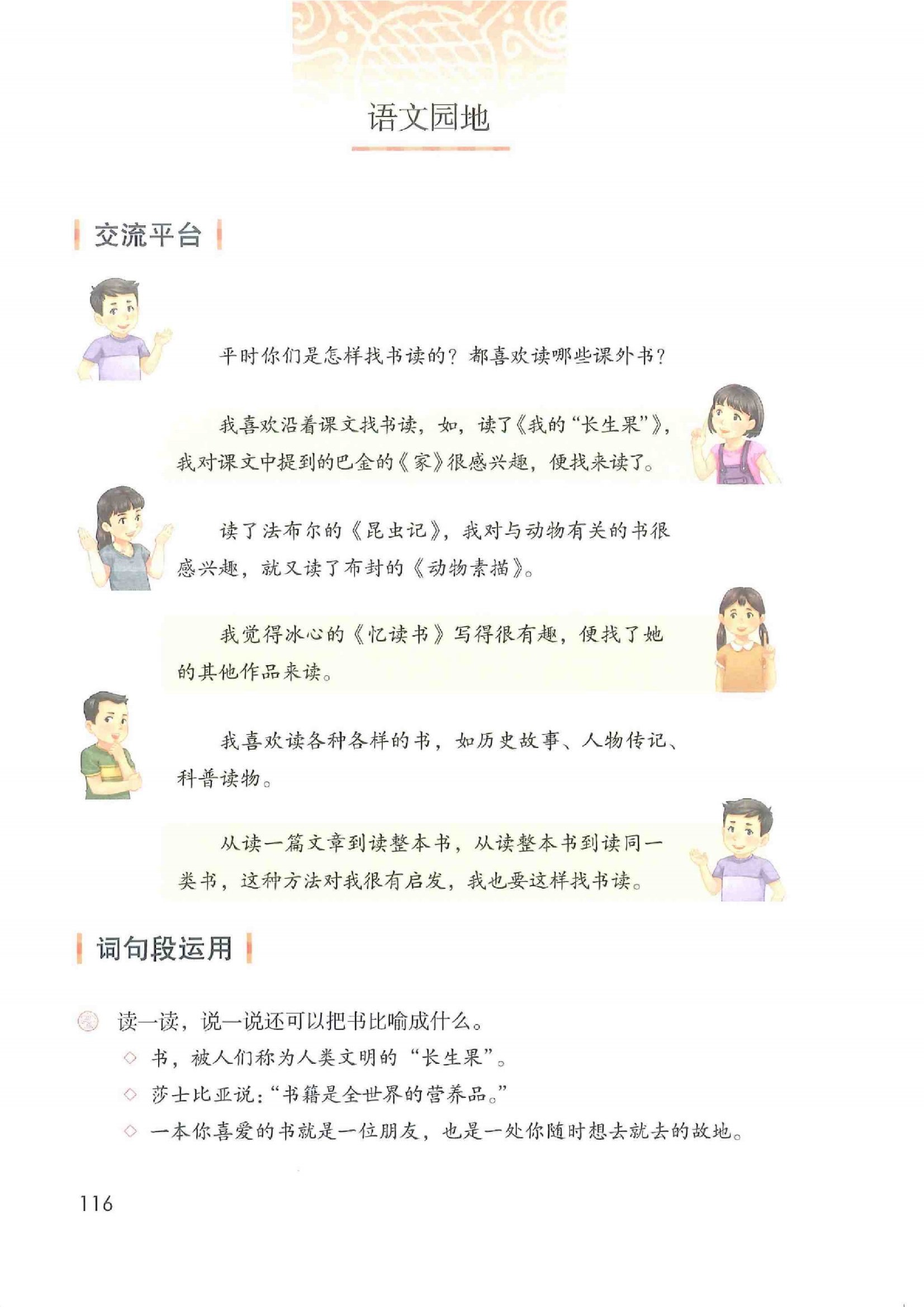 语文园地

交流平台

平时你们是怎样找书读的？都喜欢读哪些课外书？

我喜欢沿着课文找书读，如，读了《我的“长生果”》，我对课文中提到的巴金的《家》很感兴趣，便找来读了。

读了法布尔的《昆虫记》，我对与动物有关的书很感兴趣，就又读了布封的《动物素描》。

我觉得冰心的《忆读书》写得很有趣，便找了她的其他作品来读。

我喜欢读各种各样的书，如历史故事、人物传记、科普读物。

从读一篇文章到读整本书，从读整本书到读同一类书，这种方法对我很有启发，我也要这样找书读。

词句段运用

读一读，说一说还可以把书比喻成什么。

◇ 书，被人们称为人类文明的“长生果”。

◇ 莎士比亚说：“书籍是全世界的营养品。”

◇ 一本你喜爱的书就是一位朋友，也是一处你随时想去就去的故地。

116